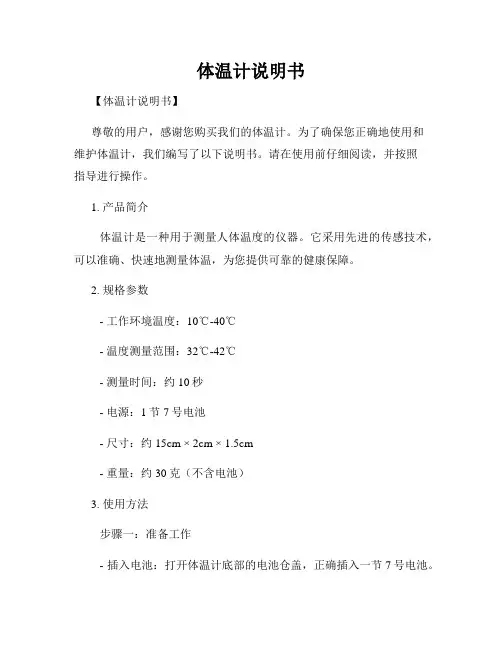 体温计说明书

【体温计说明书】

尊敬的用户，感谢您购买我们的体温计。为了确保您正确地使用和维护体温计，我们编写了以下说明书。请在使用前仔细阅读，并按照指导进行操作。

1. 产品简介

体温计是一种用于测量人体温度的仪器。它采用先进的传感技术，可以准确、快速地测量体温，为您提供可靠的健康保障。

2. 规格参数

- 工作环境温度：10℃-40℃

- 温度测量范围：32℃-42℃

- 测量时间：约 10 秒

- 电源：1 节 7 号电池

- 尺寸：约 15cm × 2cm × 1.5cm

- 重量：约 30 克（不含电池）

3. 使用方法

步骤一：准备工作

- 插入电池：打开体温计底部的电池仓盖，正确插入一节 7 号电池。